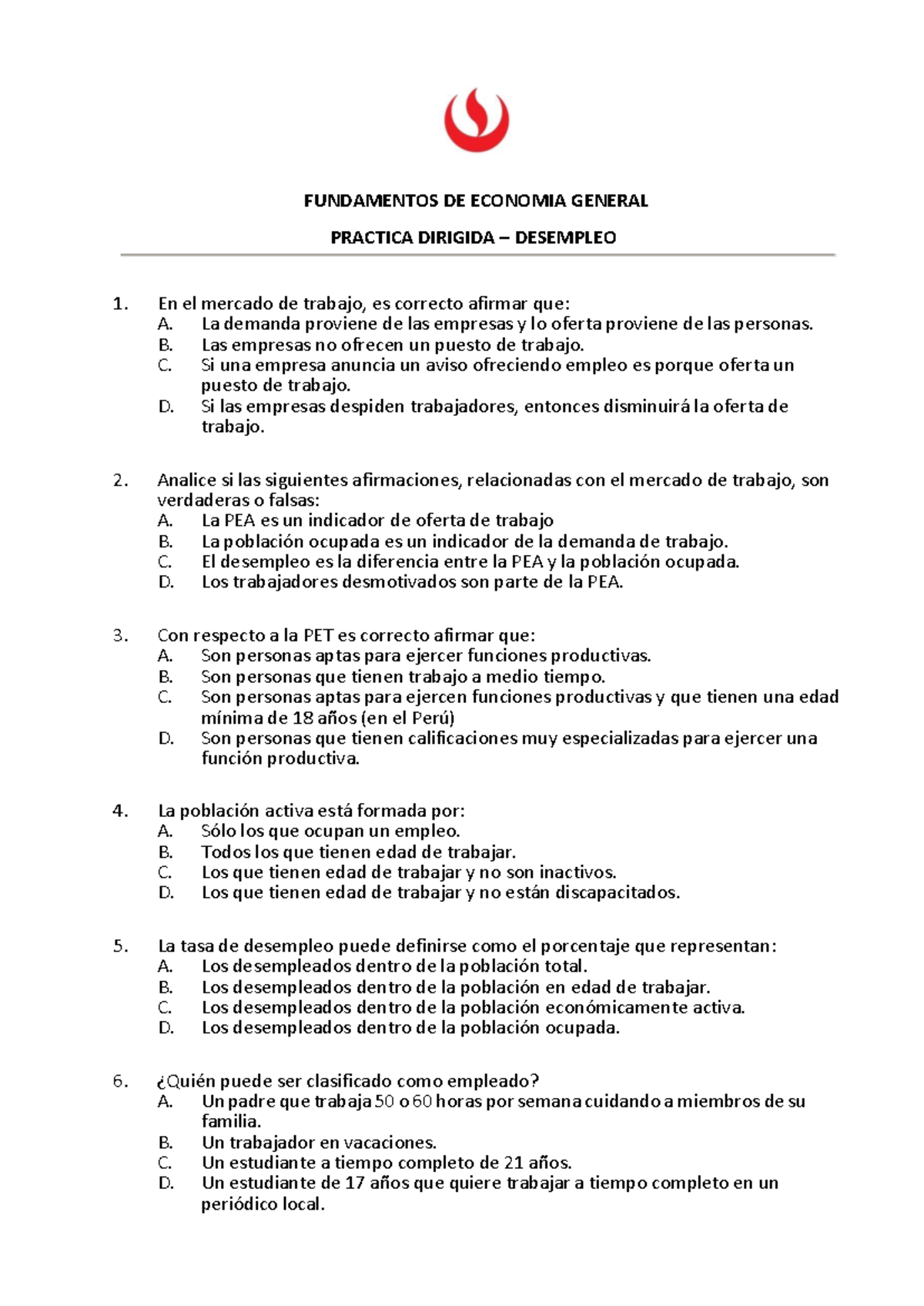 FUNDAMENTOS DE ECONOMIA GENERAL

PRACTICA DIRIGIDA – DESEMPLEO

1. En el mercado de trabajo, es correcto afirmar que:
A. La demanda proviene de las empresas y lo oferta proviene de las personas.
B. Las empresas no ofrecen un puesto de trabajo.
C. Si una empresa anuncia un aviso ofreciendo empleo es porque oferta un puesto de trabajo.
D. Si las empresas despiden trabajadores, entonces disminuirá la oferta de trabajo.

2. Analice si las siguientes afirmaciones, relacionadas con el mercado de trabajo, son verdaderas o falsas:
A. La PEA es un indicador de oferta de trabajo
B. La población ocupada es un indicador de la demanda de trabajo.
C. El desempleo es la diferencia entre la PEA y la población ocupada.
D. Los trabajadores desmotivados son parte de la PEA.

3. Con respecto a la PET es correcto afirmar que:
A. Son personas aptas para ejercer funciones productivas.
B. Son personas que tienen trabajo a medio tiempo.
C. Son personas aptas para ejercen funciones productivas y que tienen una edad mínima de 18 años (en el Perú)
D. Son personas que tienen calificaciones muy especializadas para ejercer una función productiva.

4. La población activa está formada por:
A. Sólo los que ocupan un empleo.
B. Todos los que tienen edad de trabajar.
C. Los que tienen edad de trabajar y no son inactivos.
D. Los que tienen edad de trabajar y no están discapacitados.

5. La tasa de desempleo puede definirse como el porcentaje que representan:
A. Los desempleados dentro de la población total.
B. Los desempleados dentro de la población en edad de trabajar.
C. Los desempleados dentro de la población económicamente activa.
D. Los desempleados dentro de la población ocupada.

6. ¿Quién puede ser clasificado como empleado?
A. Un padre que trabaja 50 o 60 horas por semana cuidando a miembros de su familia.
B. Un trabajador en vacaciones.
C. Un estudiante a tiempo completo de 21 años.
D. Un estudiante de 17 años que quiere trabajar a tiempo completo en un periódico local.